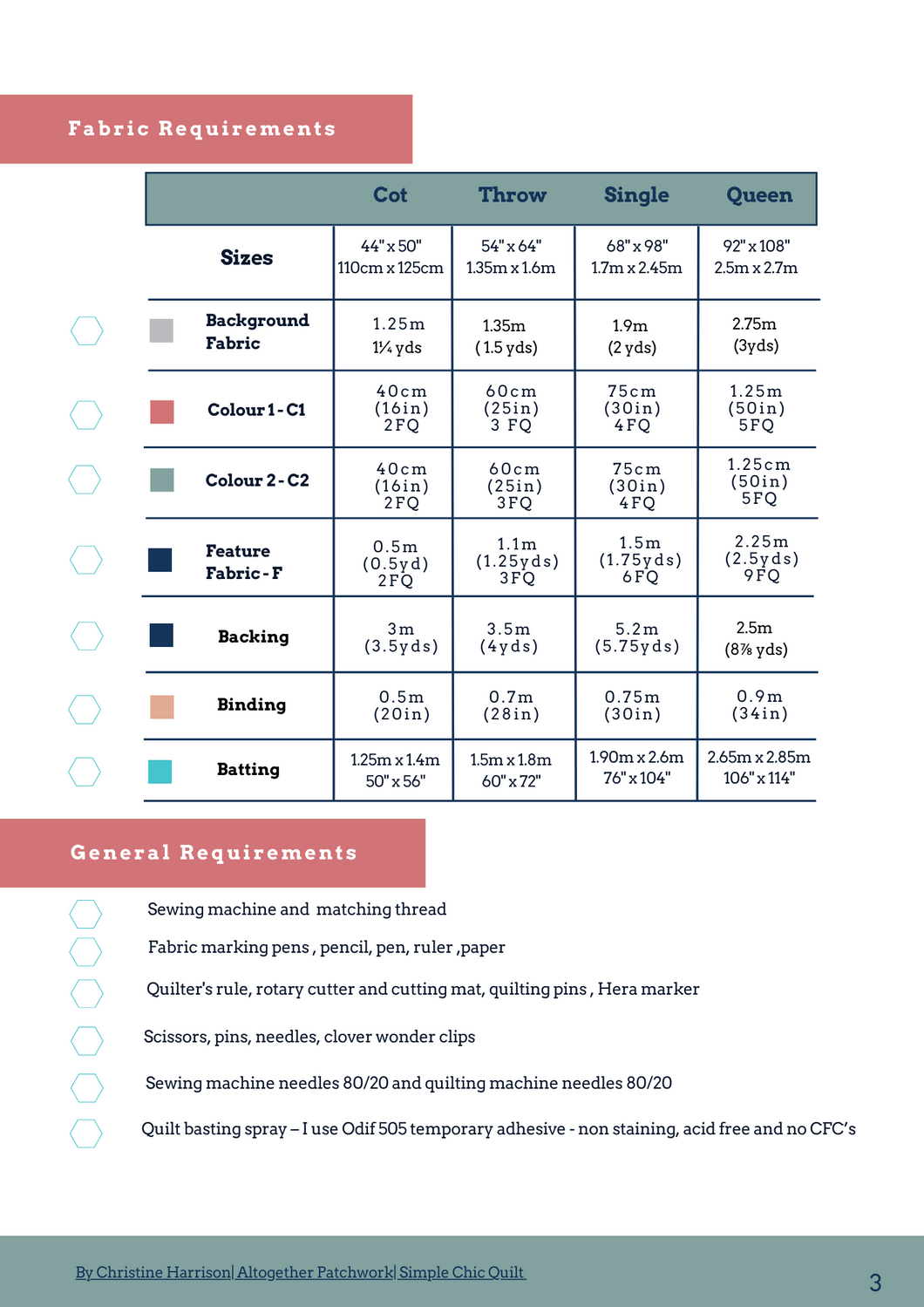 Fabric Requirements

| | Cot | Throw | Single | Queen |
|---|---|---|---|---|
| Sizes | 44" x 50" 110cm x 125cm | 54" x 64" 1.35m x 1.6m | 68" x 98" 1.7m x 2.45m | 92" x 108" 2.5m x 2.7m |
| Background Fabric | 1.25m 1¼ yds | 1.35m (1.5 yds) | 1.9m (2 yds) | 2.75m (3yds) |
| Colour 1 - C1 | 40cm (16in) 2FQ | 60cm (25in) 3 FQ | 75cm (30in) 4FQ | 1.25m (50in) 5FQ |
| Colour 2 - C2 | 40cm (16in) 2FQ | 60cm (25in) 3FQ | 75cm (30in) 4FQ | 1.25cm (50in) 5FQ |
| Feature Fabric - F | 0.5m (0.5yd) 2FQ | 1.1m (1.25yds) 3FQ | 1.5m (1.75yds) 6FQ | 2.25m (2.5yds) 9FQ |
| Backing | 3m (3.5yds) | 3.5m (4yds) | 5.2m (5.75yds) | 2.5m (8⅞ yds) |
| Binding | 0.5m (20in) | 0.7m (28in) | 0.75m (30in) | 0.9m (34in) |
| Batting | 1.25m x 1.4m 50" x 56" | 1.5m x 1.8m 60" x 72" | 1.90m x 2.6m 76" x 104" | 2.65m x 2.85m 106" x 114" |

General Requirements

Sewing machine and matching thread

Fabric marking pens , pencil, pen, ruler ,paper

Quilter's rule, rotary cutter and cutting mat, quilting pins , Hera marker

Scissors, pins, needles, clover wonder clips

Sewing machine needles 80/20 and quilting machine needles 80/20

Quilt basting spray – I use Odif 505 temporary adhesive - non staining, acid free and no CFC's

By Christine Harrison| Altogether Patchwork| Simple Chic Quilt

3